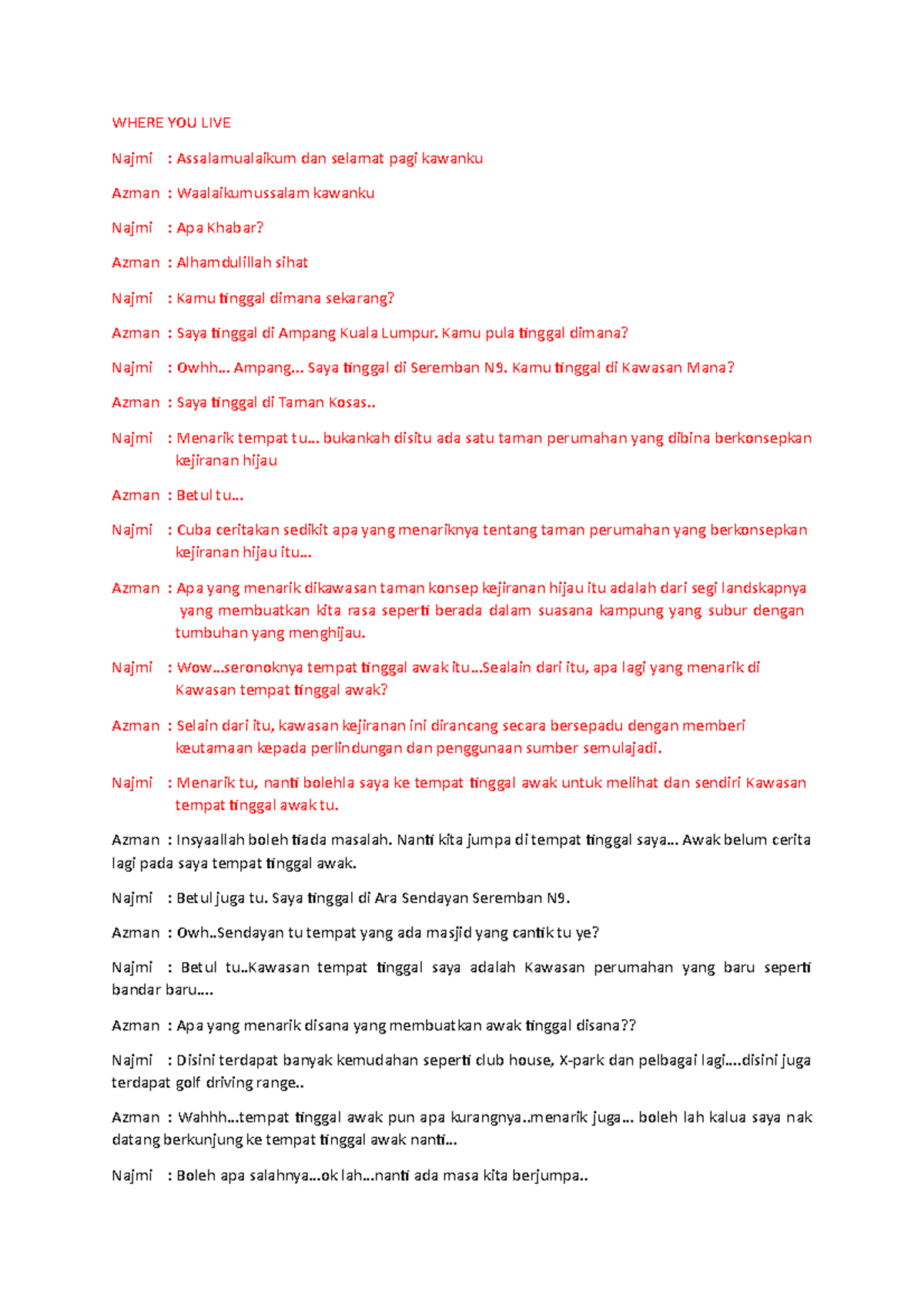 WHERE YOU LIVE

Najmi : Assalamualaikum dan selamat pagi kawanku

Azman : Waalaikumussalam kawanku

Najmi : Apa Khabar?

Azman : Alhamdulillah sihat

Najmi : Kamu tinggal dimana sekarang?

Azman : Saya tinggal di Ampang Kuala Lumpur. Kamu pula tinggal dimana?

Najmi : Owhh... Ampang... Saya tinggal di Seremban N9. Kamu tinggal di Kawasan Mana?

Azman : Saya tinggal di Taman Kosas..

Najmi : Menarik tempat tu... bukankah disitu ada satu taman perumahan yang dibina berkonsepkan kejiranan hijau

Azman : Betul tu...

Najmi : Cuba ceritakan sedikit apa yang menariknya tentang taman perumahan yang berkonsepkan kejiranan hijau itu...

Azman : Apa yang menarik dikawasan taman konsep kejiranan hijau itu adalah dari segi landskapnya yang membuatkan kita rasa seperti berada dalam suasana kampung yang subur dengan tumbuhan yang menghijau.

Najmi : Wow...seronoknya tempat tinggal awak itu...Sealain dari itu, apa lagi yang menarik di Kawasan tempat tinggal awak?

Azman : Selain dari itu, kawasan kejiranan ini dirancang secara bersepadu dengan memberi keutamaan kepada perlindungan dan penggunaan sumber semulajadi.

Najmi : Menarik tu, nanti bolehla saya ke tempat tinggal awak untuk melihat dan sendiri Kawasan tempat tinggal awak tu.

Azman : Insyaallah boleh tiada masalah. Nanti kita jumpa di tempat tinggal saya... Awak belum cerita lagi pada saya tempat tinggal awak.

Najmi : Betul juga tu. Saya tinggal di Ara Sendayan Seremban N9.

Azman : Owh..Sendayan tu tempat yang ada masjid yang cantik tu ye?

Najmi : Betul tu..Kawasan tempat tinggal saya adalah Kawasan perumahan yang baru seperti bandar baru....

Azman : Apa yang menarik disana yang membuatkan awak tinggal disana??

Najmi : Disini terdapat banyak kemudahan seperti club house, X-park dan pelbagai lagi....disini juga terdapat golf driving range..

Azman : Wahhh...tempat tinggal awak pun apa kurangnya..menarik juga... boleh lah kalua saya nak datang berkunjung ke tempat tinggal awak nanti...

Najmi : Boleh apa salahnya...ok lah...nanti ada masa kita berjumpa..